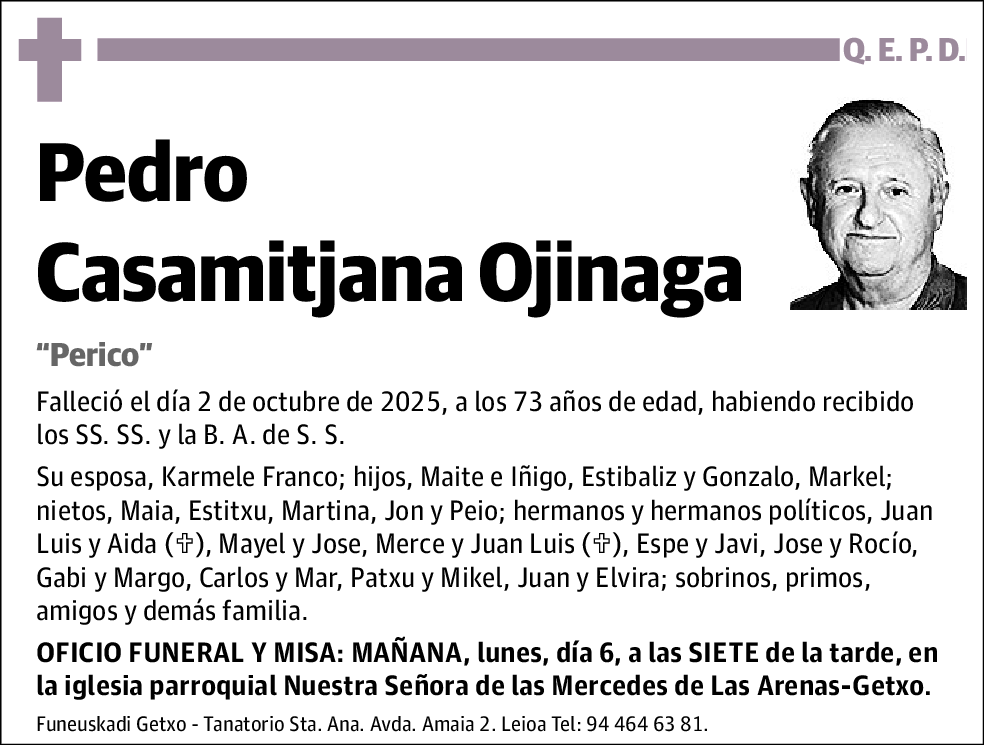 Q. E. P. D.

Pedro Casamitjana Ojinaga

"Perico"

Falleció el día 2 de octubre de 2025, a los 73 años de edad, habiendo recibido los SS. SS. y la B. A. de S. S.

Su esposa, Karmele Franco; hijos, Maite e Iñigo, Estibaliz y Gonzalo, Markel; nietos, Maia, Estitxu, Martina, Jon y Peio; hermanos y hermanos políticos, Juan Luis y Aida (✞), Mayel y Jose, Merce y Juan Luis (✞), Espe y Javi, Jose y Rocío, Gabi y Margo, Carlos y Mar, Patxu y Mikel, Juan y Elvira; sobrinos, primos, amigos y demás familia.

OFICIO FUNERAL Y MISA: MAÑANA, lunes, día 6, a las SIETE de la tarde, en la iglesia parroquial Nuestra Señora de las Mercedes de Las Arenas-Getxo.

Funeuskadi Getxo - Tanatorio Sta. Ana. Avda. Amaia 2. Leioa Tel: 94 464 63 81.